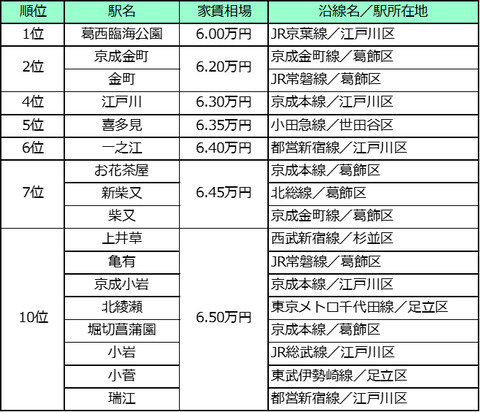 | 順位 | 駅名 | 家賃相場 | 沿線名／駅所在地 |
|---|---|---|---|
| 1位 | 葛西臨海公園 | 6.00万円 | JR京葉線／江戸川区 |
| 2位 | 京成金町 | 6.20万円 | 京成金町線／葛飾区 |
| | 金町 | | JR常磐線／葛飾区 |
| 4位 | 江戸川 | 6.30万円 | 京成本線／江戸川区 |
| 5位 | 喜多見 | 6.35万円 | 小田急線／世田谷区 |
| 6位 | 一之江 | 6.40万円 | 都営新宿線／江戸川区 |
| 7位 | お花茶屋 | 6.45万円 | 京成本線／葛飾区 |
| | 新柴又 | | 北総線／葛飾区 |
| | 柴又 | | 京成金町線／葛飾区 |
| 10位 | 上井草 | 6.50万円 | 西武新宿線／杉並区 |
| | 亀有 | | JR常磐線／葛飾区 |
| | 京成小岩 | | 京成本線／江戸川区 |
| | 北綾瀬 | | 東京メトロ千代田線／足立区 |
| | 堀切菖蒲園 | | 京成本線／葛飾区 |
| | 小岩 | | JR総武線／江戸川区 |
| | 小菅 | | 東武伊勢崎線／足立区 |
| | 瑞江 | | 都営新宿線／江戸川区 |